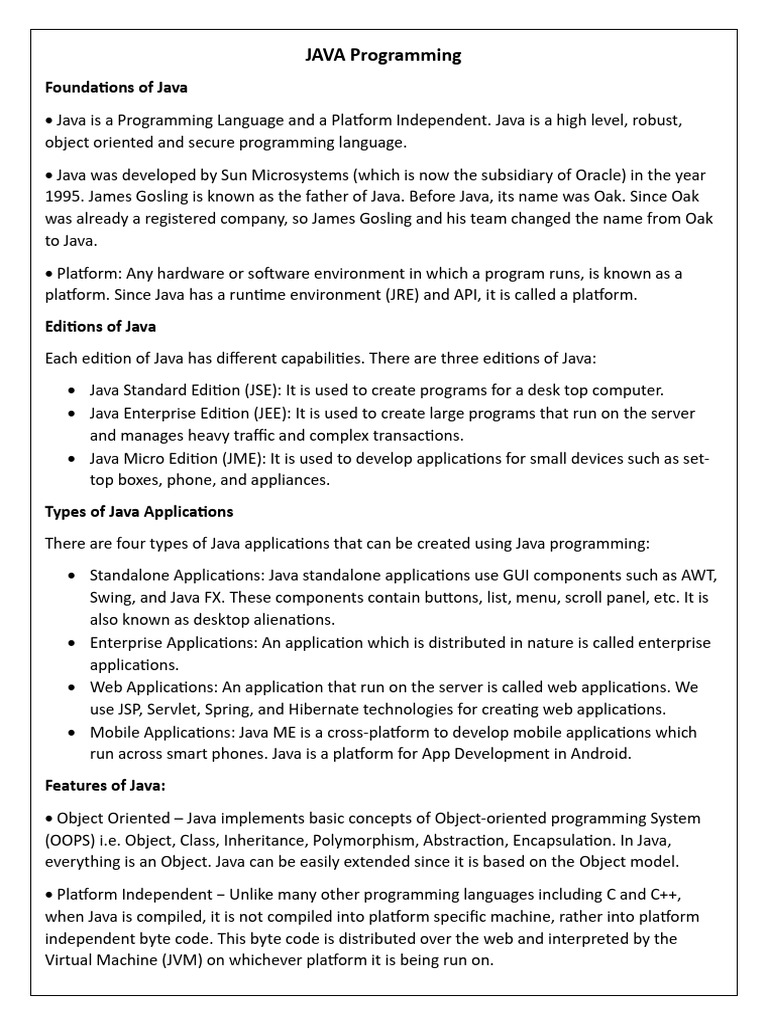 JAVA Programming

Foundations of Java

• Java is a Programming Language and a Platform Independent. Java is a high level, robust, object oriented and secure programming language.

• Java was developed by Sun Microsystems (which is now the subsidiary of Oracle) in the year 1995. James Gosling is known as the father of Java. Before Java, its name was Oak. Since Oak was already a registered company, so James Gosling and his team changed the name from Oak to Java.

• Platform: Any hardware or software environment in which a program runs, is known as a platform. Since Java has a runtime environment (JRE) and API, it is called a platform.

Editions of Java

Each edition of Java has different capabilities. There are three editions of Java:

• Java Standard Edition (JSE): It is used to create programs for a desk top computer.
• Java Enterprise Edition (JEE): It is used to create large programs that run on the server and manages heavy traffic and complex transactions.
• Java Micro Edition (JME): It is used to develop applications for small devices such as set-top boxes, phone, and appliances.

Types of Java Applications

There are four types of Java applications that can be created using Java programming:

• Standalone Applications: Java standalone applications use GUI components such as AWT, Swing, and Java FX. These components contain buttons, list, menu, scroll panel, etc. It is also known as desktop alienations.
• Enterprise Applications: An application which is distributed in nature is called enterprise applications.
• Web Applications: An application that run on the server is called web applications. We use JSP, Servlet, Spring, and Hibernate technologies for creating web applications.
• Mobile Applications: Java ME is a cross-platform to develop mobile applications which run across smart phones. Java is a platform for App Development in Android.

Features of Java:

• Object Oriented – Java implements basic concepts of Object-oriented programming System (OOPS) i.e. Object, Class, Inheritance, Polymorphism, Abstraction, Encapsulation. In Java, everything is an Object. Java can be easily extended since it is based on the Object model.

• Platform Independent – Unlike many other programming languages including C and C++, when Java is compiled, it is not compiled into platform specific machine, rather into platform independent byte code. This byte code is distributed over the web and interpreted by the Virtual Machine (JVM) on whichever platform it is being run on.